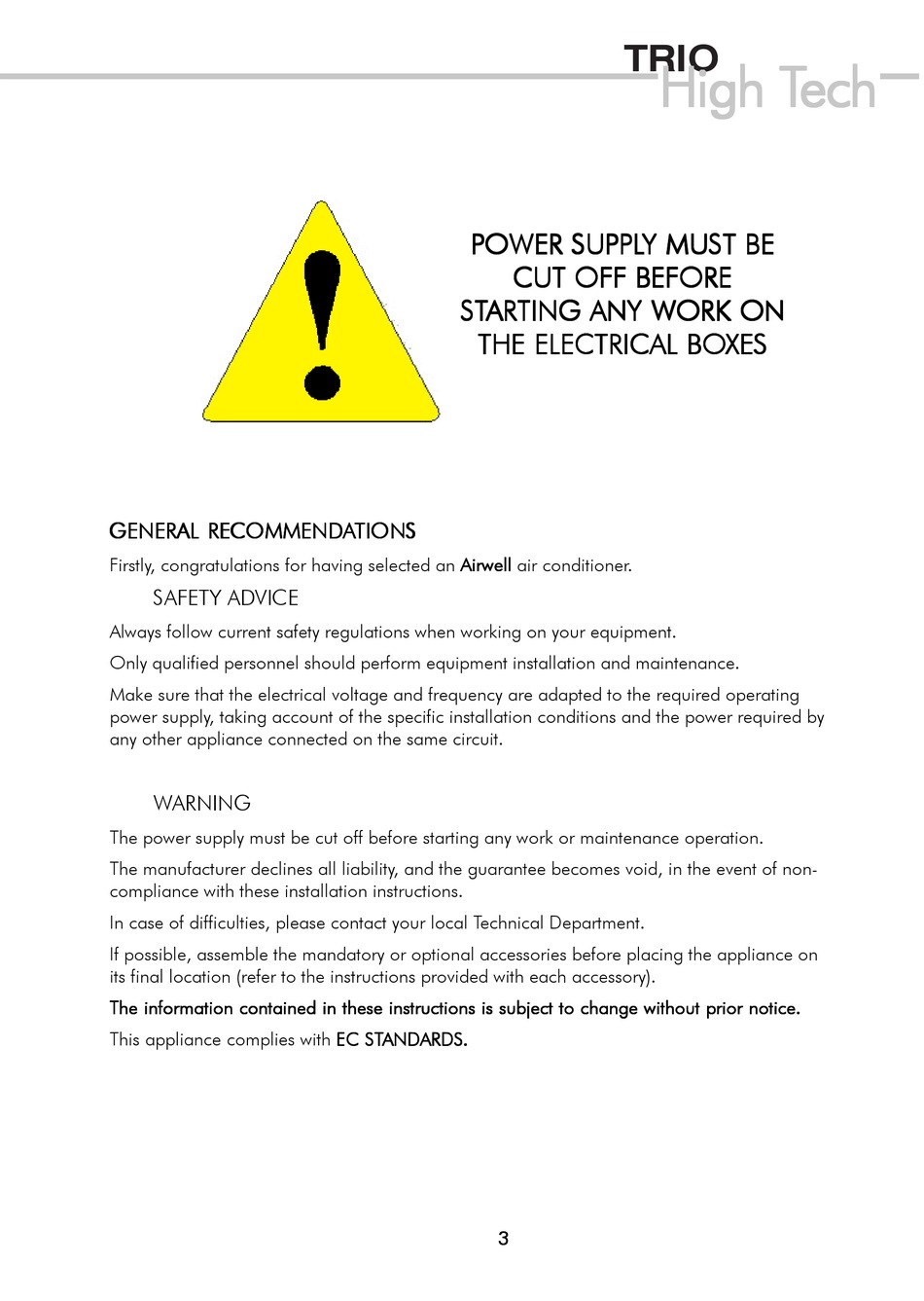 TRIO
High Tech

POWER SUPPLY MUST BE CUT OFF BEFORE STARTING ANY WORK ON THE ELECTRICAL BOXES

GENERAL RECOMMENDATIONS

Firstly, congratulations for having selected an Airwell air conditioner.

SAFETY ADVICE

Always follow current safety regulations when working on your equipment.

Only qualified personnel should perform equipment installation and maintenance.

Make sure that the electrical voltage and frequency are adapted to the required operating power supply, taking account of the specific installation conditions and the power required by any other appliance connected on the same circuit.

WARNING

The power supply must be cut off before starting any work or maintenance operation.

The manufacturer declines all liability, and the guarantee becomes void, in the event of non-compliance with these installation instructions.

In case of difficulties, please contact your local Technical Department.

If possible, assemble the mandatory or optional accessories before placing the appliance on its final location (refer to the instructions provided with each accessory).

The information contained in these instructions is subject to change without prior notice.

This appliance complies with EC STANDARDS.

3